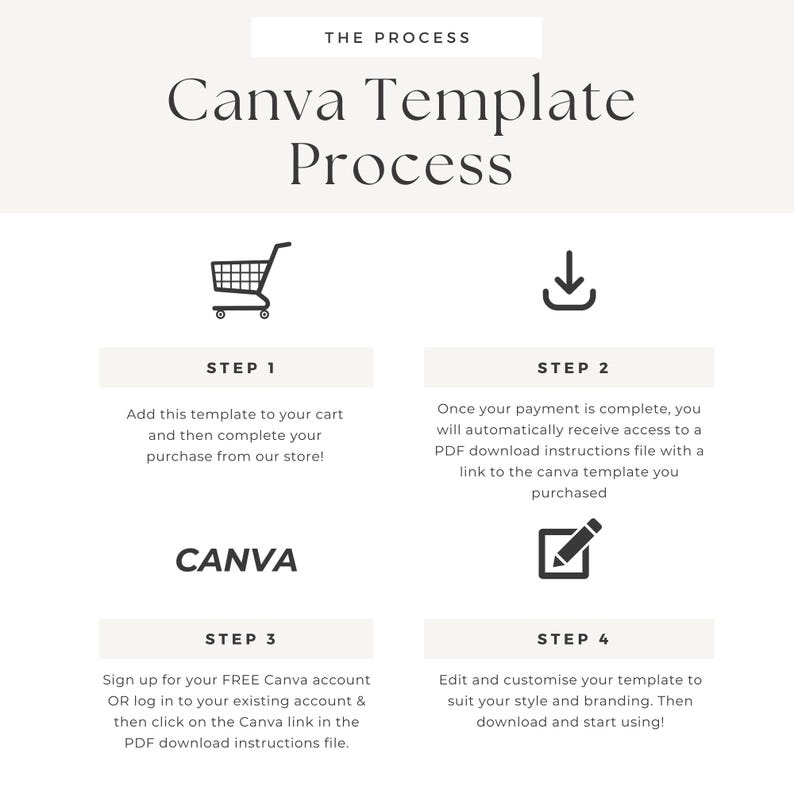 THE PROCESS

Canva Template Process

STEP 1

Add this template to your cart and then complete your purchase from our store!

STEP 2

Once your payment is complete, you will automatically receive access to a PDF download instructions file with a link to the canva template you purchased

CANVA

STEP 3

Sign up for your FREE Canva account OR log in to your existing account & then click on the Canva link in the PDF download instructions file.

STEP 4

Edit and customise your template to suit your style and branding. Then download and start using!